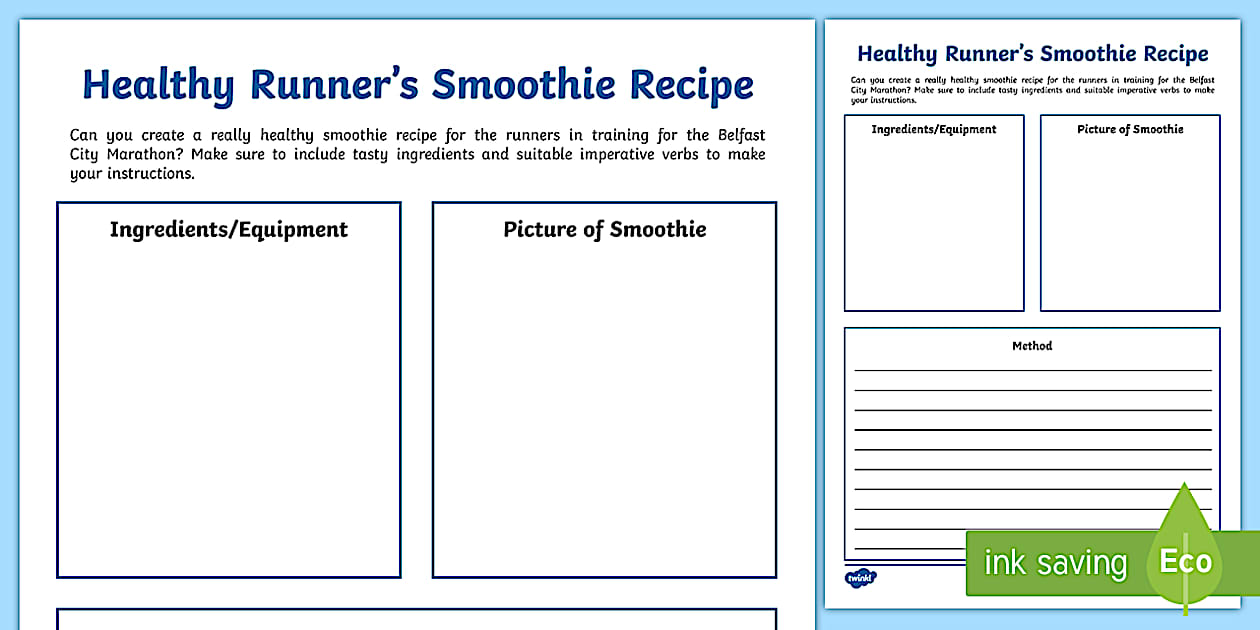 Healthy Runner's Smoothie Recipe

Can you create a really healthy smoothie recipe for the runners in training for the Belfast City Marathon? Make sure to include tasty ingredients and suitable imperative verbs to make your instructions.

Ingredients/Equipment

Picture of Smoothie

Healthy Runner's Smoothie Recipe

Can you create a really healthy smoothie recipe for the runners in training for the Belfast City Marathon? Make sure to include tasty ingredients and suitable imperative verbs to make your instructions.

Ingredients/Equipment

Picture of Smoothie

Method

twinkl

ink saving Eco